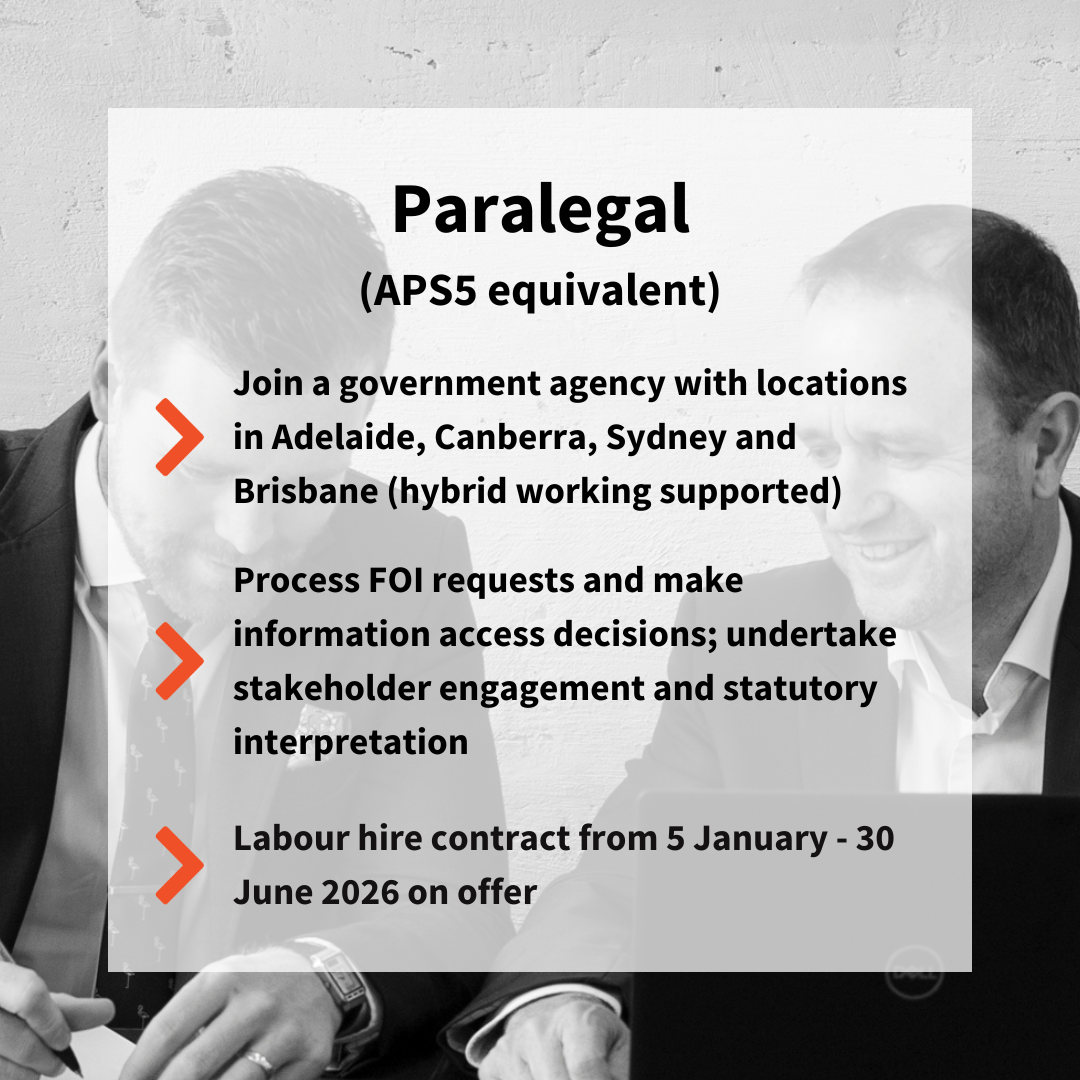 Paralegal
(APS5 equivalent)

Join a government agency with locations in Adelaide, Canberra, Sydney and Brisbane (hybrid working supported)

Process FOI requests and make information access decisions; undertake stakeholder engagement and statutory interpretation

Labour hire contract from 5 January - 30 June 2026 on offer